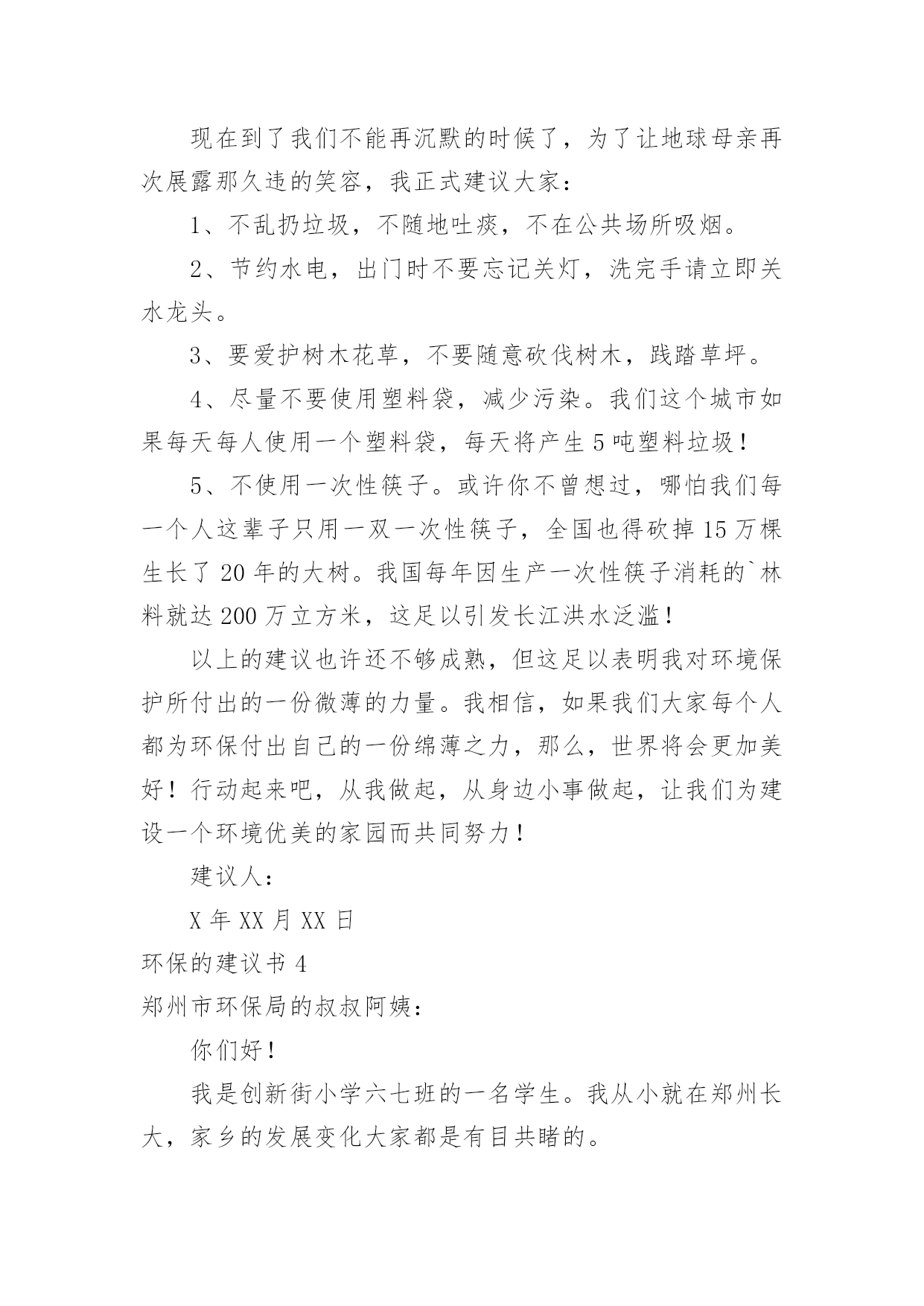 现在到了我们不能再沉默的时候了，为了让地球母亲再次展露那久违的笑容，我正式建议大家：

1、不乱扔垃圾，不随地吐痰，不在公共场所吸烟。

2、节约水电，出门时不要忘记关灯，洗完手请立即关水龙头。

3、要爱护树木花草，不要随意砍伐树木，践踏草坪。

4、尽量不要使用塑料袋，减少污染。我们这个城市如果每天每人使用一个塑料袋，每天将产生5吨塑料垃圾！

5、不使用一次性筷子。或许你不曾想过，哪怕我们每一个人这辈子只用一双一次性筷子，全国也得砍掉15万棵生长了20年的大树。我国每年因生产一次性筷子消耗的`林料就达200万立方米，这足以引发长江洪水泛滥！

以上的建议也许还不够成熟，但这足以表明我对环境保护所付出的一份微薄的力量。我相信，如果我们大家每个人都为环保付出自己的一份绵薄之力，那么，世界将会更加美好！行动起来吧，从我做起，从身边小事做起，让我们为建设一个环境优美的家园而共同努力！

建议人：

X年XX月XX日

环保的建议书4

郑州市环保局的叔叔阿姨：

你们好！

我是创新街小学六七班的一名学生。我从小就在郑州长大，家乡的发展变化大家都是有目共睹的。